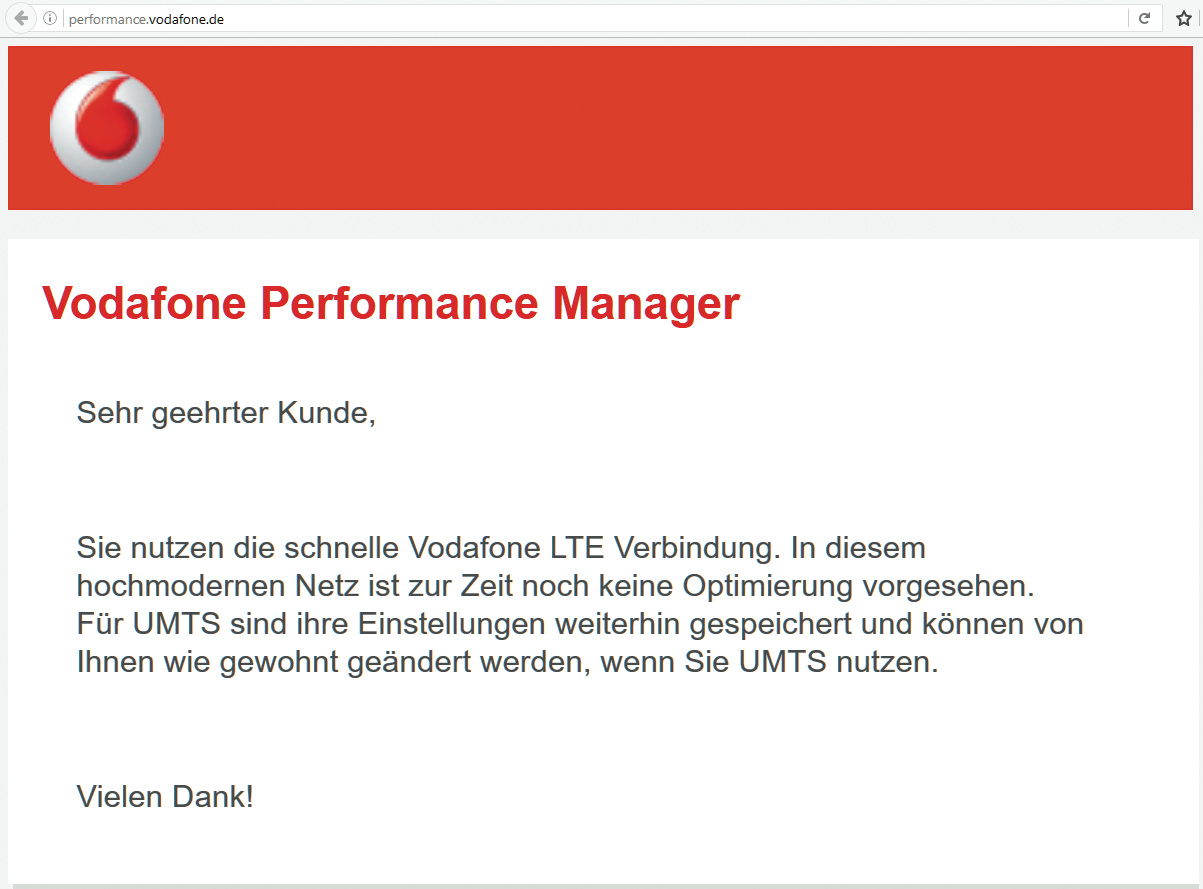 performance.vodafone.de

Vodafone Performance Manager

Sehr geehrter Kunde,

Sie nutzen die schnelle Vodafone LTE Verbindung. In diesem hochmodernen Netz ist zur Zeit noch keine Optimierung vorgesehen. Für UMTS sind ihre Einstellungen weiterhin gespeichert und können von Ihnen wie gewohnt geändert werden, wenn Sie UMTS nutzen.

Vielen Dank!